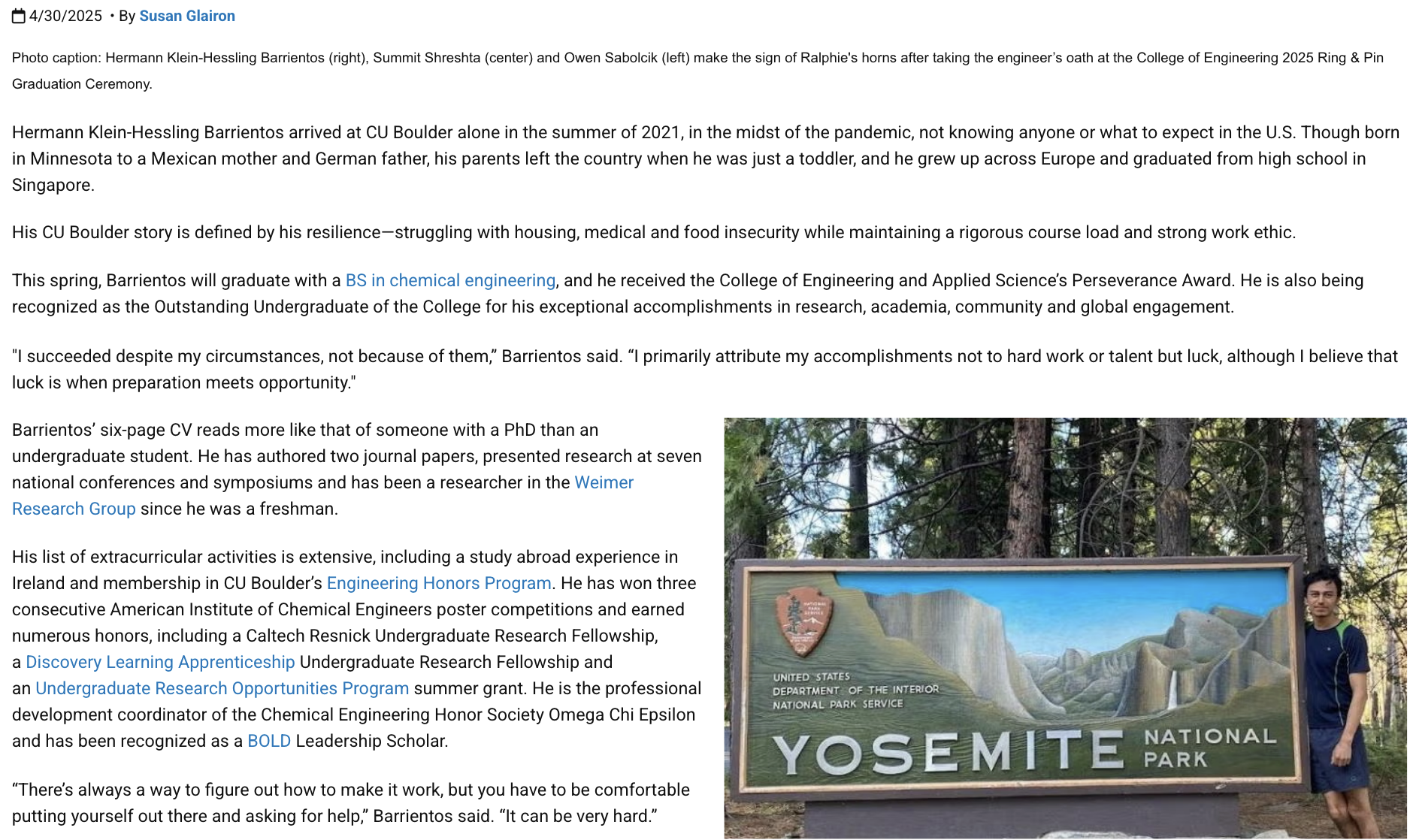 4/30/2025 • By Susan Glairon

Photo caption: Hermann Klein-Hessling Barrientos (right), Summit Shreshta (center) and Owen Sabolcik (left) make the sign of Ralphie's horns after taking the engineer's oath at the College of Engineering 2025 Ring & Pin Graduation Ceremony.

Hermann Klein-Hessling Barrientos arrived at CU Boulder alone in the summer of 2021, in the midst of the pandemic, not knowing anyone or what to expect in the U.S. Though born in Minnesota to a Mexican mother and German father, his parents left the country when he was just a toddler, and he grew up across Europe and graduated from high school in Singapore.

His CU Boulder story is defined by his resilience—struggling with housing, medical and food insecurity while maintaining a rigorous course load and strong work ethic.

This spring, Barrientos will graduate with a BS in chemical engineering, and he received the College of Engineering and Applied Science's Perseverance Award. He is also being recognized as the Outstanding Undergraduate of the College for his exceptional accomplishments in research, academia, community and global engagement.

"I succeeded despite my circumstances, not because of them," Barrientos said. "I primarily attribute my accomplishments not to hard work or talent but luck, although I believe that luck is when preparation meets opportunity."

Barrientos' six-page CV reads more like that of someone with a PhD than an undergraduate student. He has authored two journal papers, presented research at seven national conferences and symposiums and has been a researcher in the Weimer Research Group since he was a freshman.

His list of extracurricular activities is extensive, including a study abroad experience in Ireland and membership in CU Boulder's Engineering Honors Program. He has won three consecutive American Institute of Chemical Engineers poster competitions and earned numerous honors, including a Caltech Resnick Undergraduate Research Fellowship, a Discovery Learning Apprenticeship Undergraduate Research Fellowship and an Undergraduate Research Opportunities Program summer grant. He is the professional development coordinator of the Chemical Engineering Honor Society Omega Chi Epsilon and has been recognized as a BOLD Leadership Scholar.

"There's always a way to figure out how to make it work, but you have to be comfortable putting yourself out there and asking for help," Barrientos said. "It can be very hard."

NATIONAL PARK SERVICE

UNITED STATES DEPARTMENT OF THE INTERIOR NATIONAL PARK SERVICE

YOSEMITE NATIONAL PARK